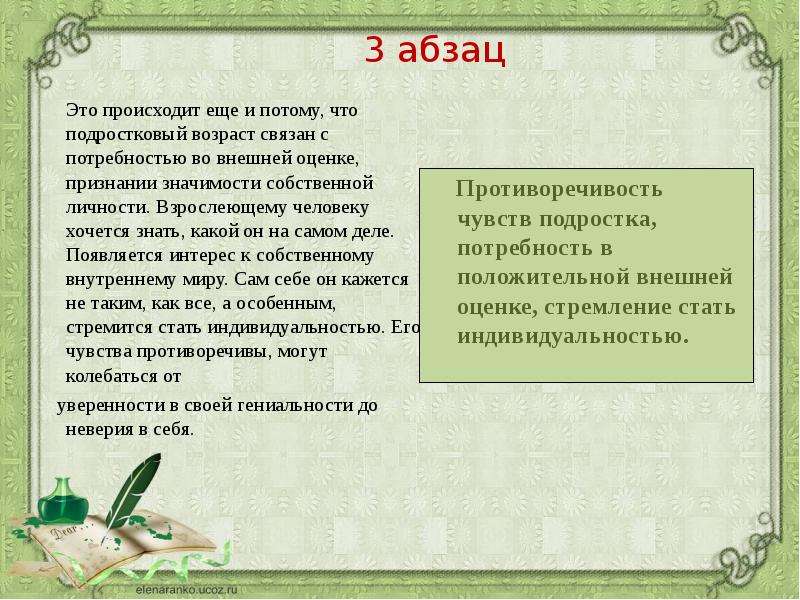 3 абзац

Это происходит еще и потому, что подростковый возраст связан с потребностью во внешней оценке, признании значимости собственной личности. Взрослеющему человеку хочется знать, какой он на самом деле. Появляется интерес к собственному внутреннему миру. Сам себе он кажется не таким, как все, а особенным, стремится стать индивидуальностью. Его чувства противоречивы, могут колебаться от уверенности в своей гениальности до неверия в себя.

Противоречивость чувств подростка, потребность в положительной внешней оценке, стремление стать индивидуальностью.

Dear

elenaranko.ucoz.ru